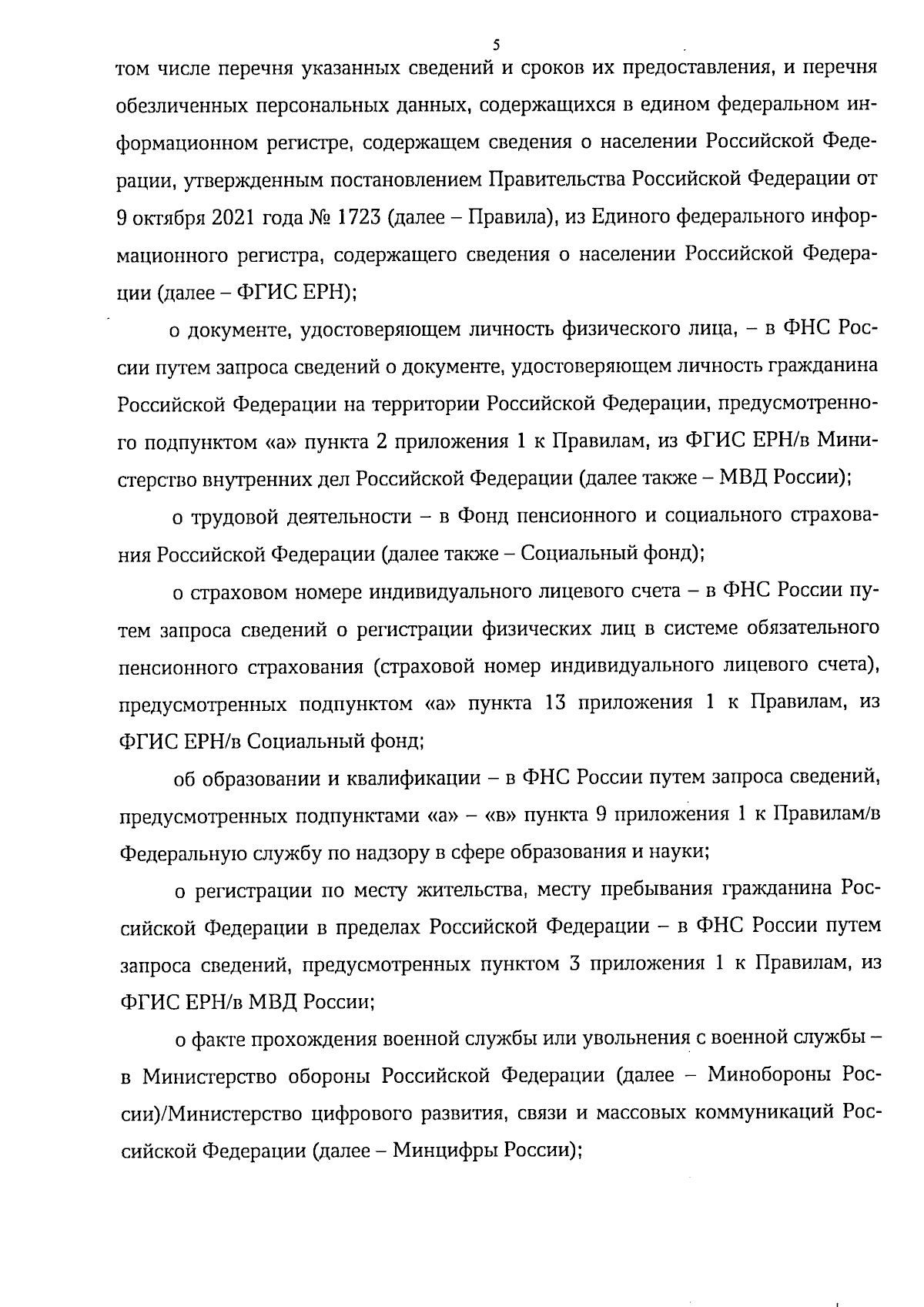 5

том числе перечня указанных сведений и сроков их предоставления, и перечня обезличенных персональных данных, содержащихся в едином федеральном информационном регистре, содержащем сведения о населении Российской Федерации, утвержденным постановлением Правительства Российской Федерации от 9 октября 2021 года № 1723 (далее – Правила), из Единого федерального информационного регистра, содержащего сведения о населении Российской Федерации (далее – ФГИС ЕРН);

о документе, удостоверяющем личность физического лица, – в ФНС России путем запроса сведений о документе, удостоверяющем личность гражданина Российской Федерации на территории Российской Федерации, предусмотренного подпунктом «а» пункта 2 приложения 1 к Правилам, из ФГИС ЕРН/в Министерство внутренних дел Российской Федерации (далее также – МВД России);

о трудовой деятельности – в Фонд пенсионного и социального страхования Российской Федерации (далее также – Социальный фонд);

о страховом номере индивидуального лицевого счета – в ФНС России путем запроса сведений о регистрации физических лиц в системе обязательного пенсионного страхования (страховой номер индивидуального лицевого счета), предусмотренных подпунктом «а» пункта 13 приложения 1 к Правилам, из ФГИС ЕРН/в Социальный фонд;

об образовании и квалификации – в ФНС России путем запроса сведений, предусмотренных подпунктами «а» – «в» пункта 9 приложения 1 к Правилам/в Федеральную службу по надзору в сфере образования и науки;

о регистрации по месту жительства, месту пребывания гражданина Российской Федерации в пределах Российской Федерации – в ФНС России путем запроса сведений, предусмотренных пунктом 3 приложения 1 к Правилам, из ФГИС ЕРН/в МВД России;

о факте прохождения военной службы или увольнения с военной службы – в Министерство обороны Российской Федерации (далее – Минобороны России)/Министерство цифрового развития, связи и массовых коммуникаций Российской Федерации (далее – Минцифры России);